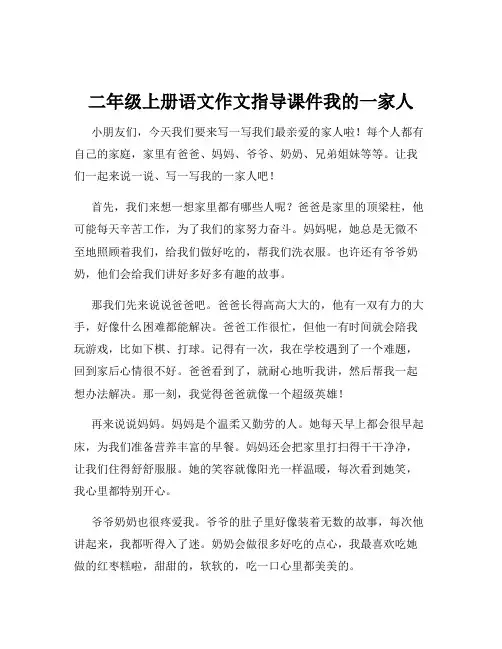 二年级上册语文作文指导课件我的一家人

小朋友们，今天我们要来写一写我们最亲爱的家人啦！每个人都有自己的家庭，家里有爸爸、妈妈、爷爷、奶奶、兄弟姐妹等等。让我们一起来说一说、写一写我的一家人吧！

首先，我们来想一想家里都有哪些人呢？爸爸是家里的顶梁柱，他可能每天辛苦工作，为了我们的家努力奋斗。妈妈呢，她总是无微不至地照顾着我们，给我们做好吃的，帮我们洗衣服。也许还有爷爷奶奶，他们会给我们讲好多好多有趣的故事。

那我们先来说说爸爸吧。爸爸长得高高大大的，他有一双有力的大手，好像什么困难都能解决。爸爸工作很忙，但他一有时间就会陪我玩游戏，比如下棋、打球。记得有一次，我在学校遇到了一个难题，回到家后心情很不好。爸爸看到了，就耐心地听我讲，然后帮我一起想办法解决。那一刻，我觉得爸爸就像一个超级英雄！

再来说说妈妈。妈妈是个温柔又勤劳的人。她每天早上都会很早起床，为我们准备营养丰富的早餐。妈妈还会把家里打扫得干干净净，让我们住得舒舒服服。她的笑容就像阳光一样温暖，每次看到她笑，我心里都特别开心。

爷爷奶奶也很疼爱我。爷爷的肚子里好像装着无数的故事，每次他讲起来，我都听得入了迷。奶奶会做很多好吃的点心，我最喜欢吃她做的红枣糕啦，甜甜的，软软的，吃一口心里都美美的。